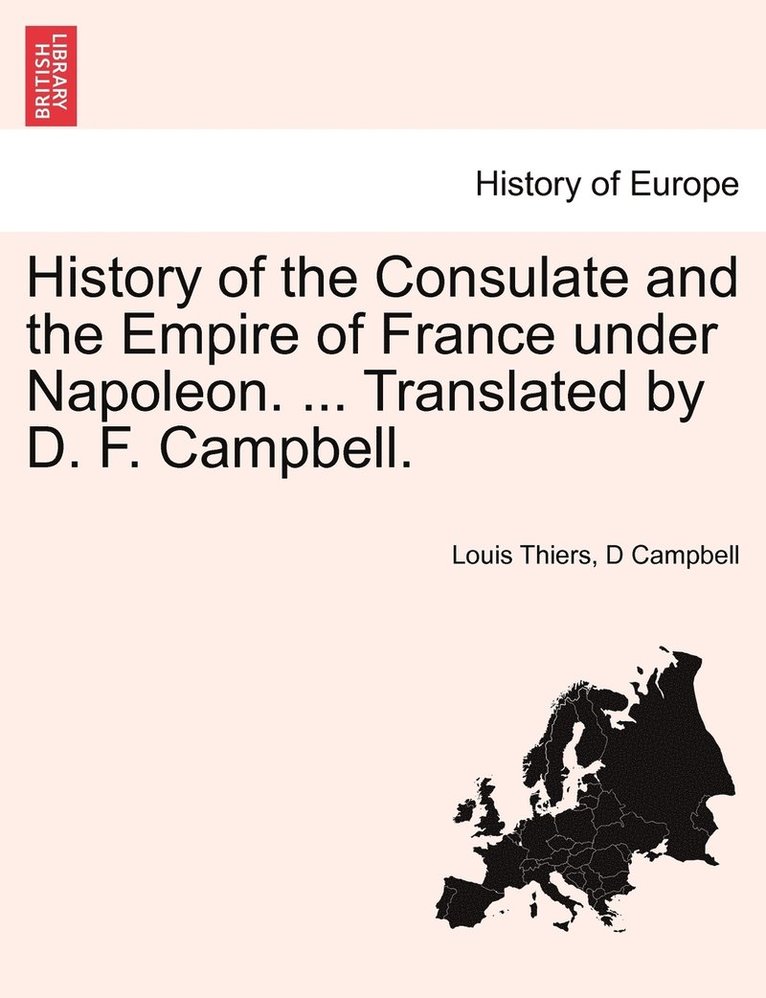 BRITISH LIBRARY

History of Europe

History of the Consulate and the Empire of France under Napoleon. ... Translated by D. F. Campbell.

Louis Thiers, D Campbell